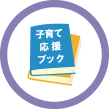 子育て
応援
ブック